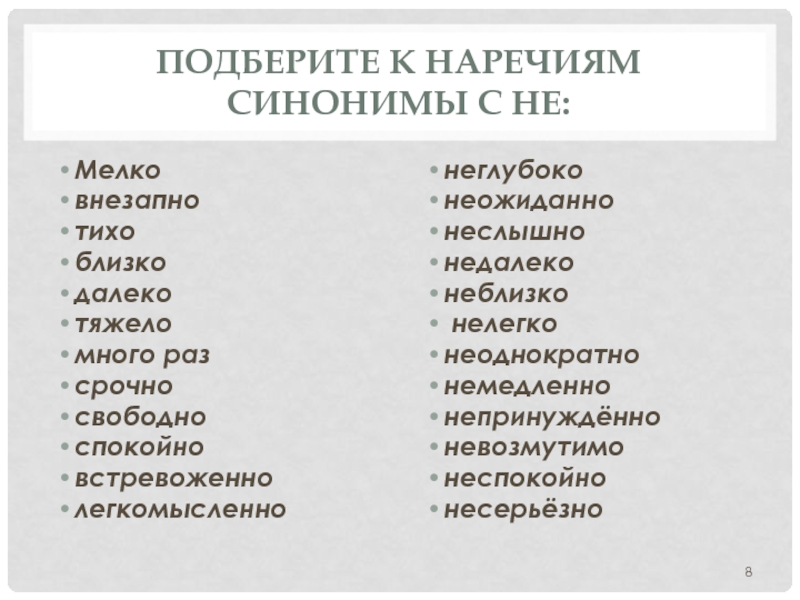 ПОДБЕРИТЕ К НАРЕЧИЯМ СИНОНИМЫ С НЕ:

• Мелко
• внезапно
• тихо
• близко
• далеко
• тяжело
• много раз
• срочно
• свободно
• спокойно
• встревоженно
• легкомысленно

• неглубоко
• неожиданно
• неслышно
• недалеко
• неблизко
• нелегко
• неоднократно
• немедленно
• непринуждённо
• невозмутимо
• неспокойно
• несерьёзно

8